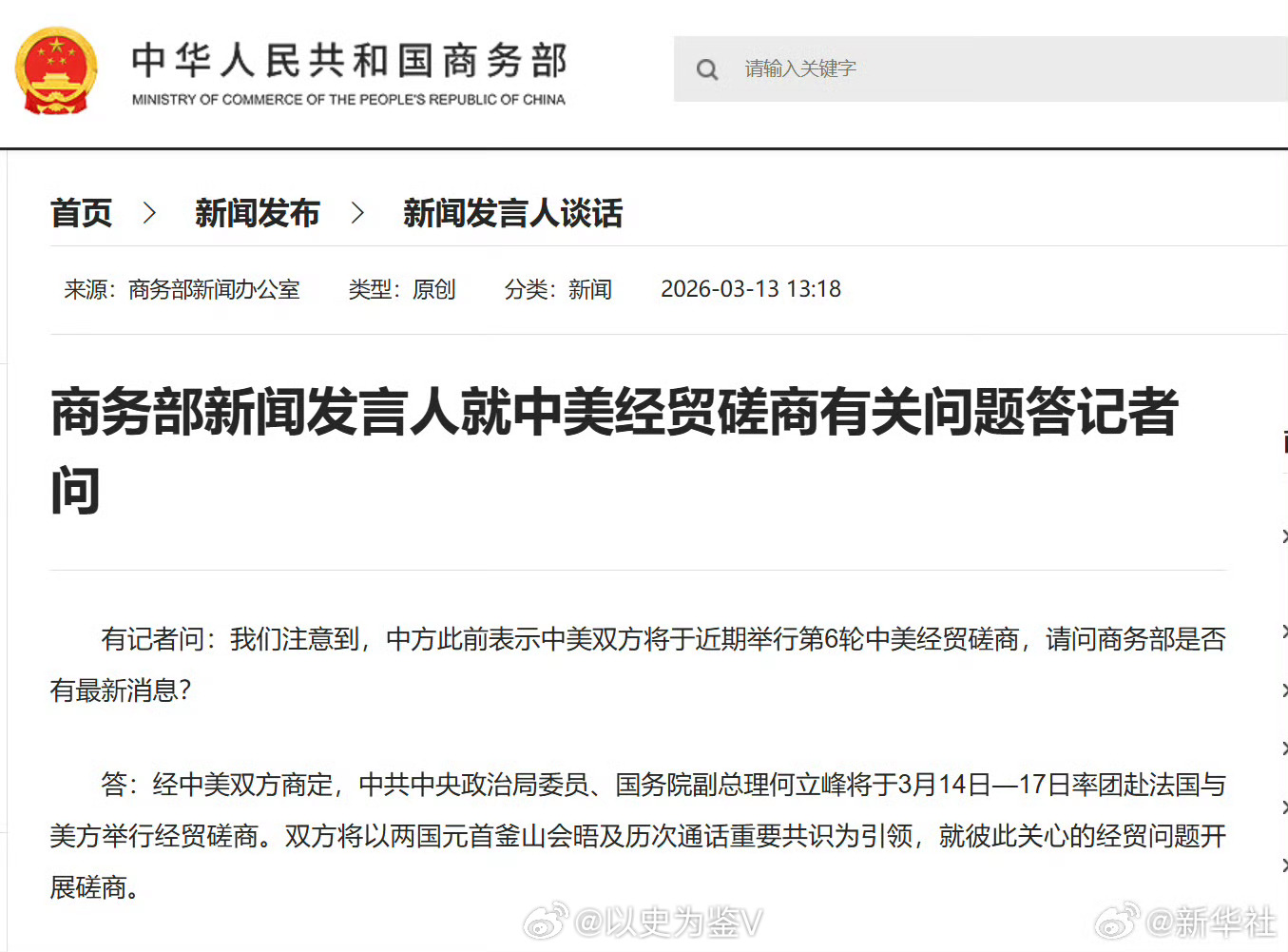 中华人民共和国商务部
MINISTRY OF COMMERCE OF THE PEOPLE'S REPUBLIC OF CHINA

请输入关键字

首页 > 新闻发布 > 新闻发言人谈话

来源：商务部新闻办公室 类型：原创 分类：新闻 2026-03-13 13:18

商务部新闻发言人就中美经贸磋商有关问题答记者问

有记者问：我们注意到，中方此前表示中美双方将于近期举行第6轮中美经贸磋商，请问商务部是否有最新消息？

答：经中美双方商定，中共中央政治局委员、国务院副总理何立峰将于3月14日—17日率团赴法国与美方举行经贸磋商。双方将以两国元首釜山会晤及历次通话重要共识为引领，就彼此关心的经贸问题开展磋商。

@以史为鉴V @新华社